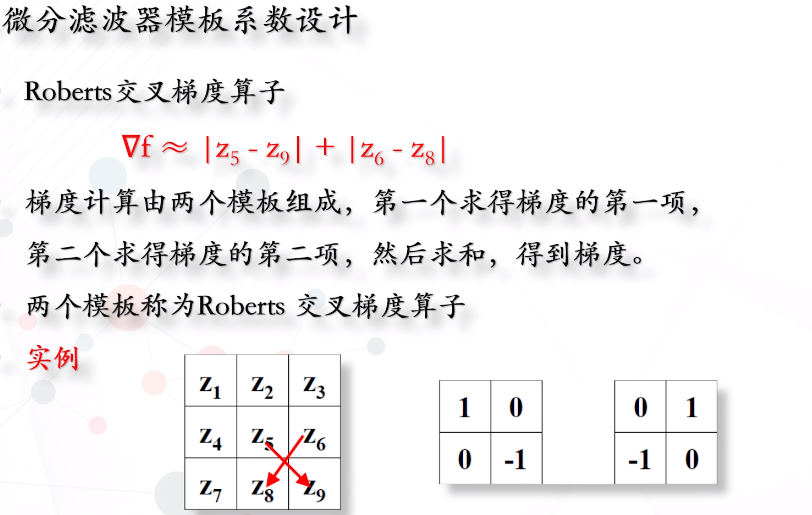 微分滤波器模板系数设计

Roberts交叉梯度算子

$\nabla f \approx |z_5 - z_9| + |z_6 - z_8|$

梯度计算由两个模板组成，第一个求得梯度的第一项，第二个求得梯度的第二项，然后求和，得到梯度。

两个模板称为Roberts 交叉梯度算子

实例

| $z_1$ | $z_2$ | $z_3$ |
|---|---|---|
| $z_4$ | $z_5$ | $z_6$ |
| $z_7$ | $z_8$ | $z_9$ |

| 1 | 0 |
|---|---|
| 0 | -1 |

| 0 | 1 |
|---|---|
| -1 | 0 |